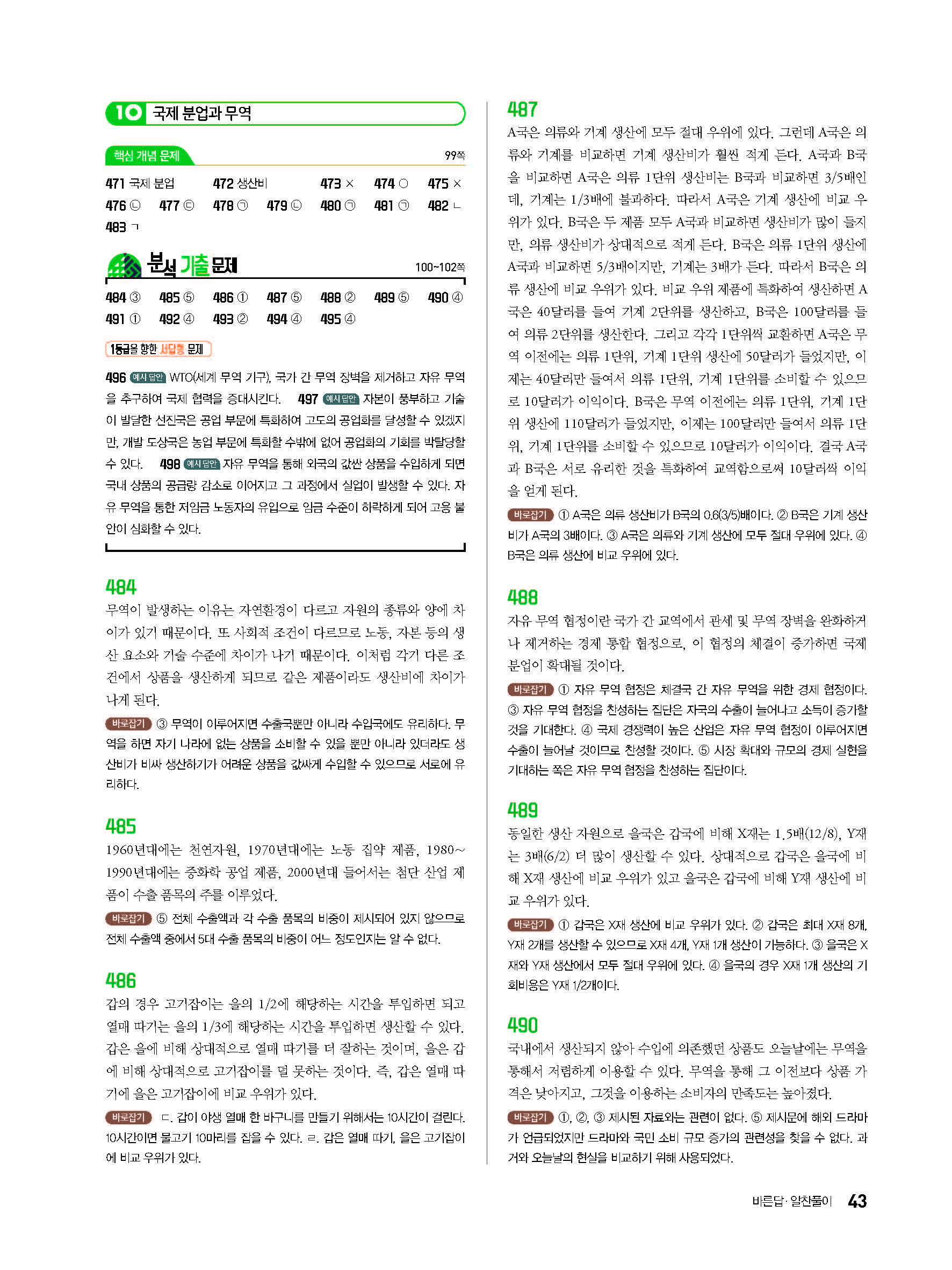 10 국제 분업과 무역

핵심 개념 문제 99쪽

471 국제 분업 472 생산비 473 × 474 ○ 475 ×
476 ㉡ 477 ㉢ 478 ㉠ 479 ㉡ 480 ㉠ 481 ㉠ 482 ㄴ
483 ㄱ

분석 기출 문제 100~102쪽

484 ③ 485 ⑤ 486 ① 487 ⑤ 488 ② 489 ⑤ 490 ④
491 ① 492 ④ 493 ② 494 ④ 495 ④

1등급을 향한 서답형 문제

496 예시 답안 WTO(세계 무역 기구), 국가 간 무역 장벽을 제거하고 자유 무역을 추구하여 국제 협력을 증대시킨다. 497 예시 답안 자본이 풍부하고 기술이 발달한 선진국은 공업 부문에 특화하여 고도의 공업화를 달성할 수 있겠지만, 개발 도상국은 농업 부문에 특화할 수밖에 없어 공업화의 기회를 박탈당할 수 있다. 498 예시 답안 자유 무역을 통해 외국의 값싼 상품을 수입하게 되면 국내 상품의 공급량 감소로 이어지고 그 과정에서 실업이 발생할 수 있다. 자유 무역을 통한 저임금 노동자의 유입으로 임금 수준이 하락하게 되어 고용 불안이 심화할 수 있다.

484
무역이 발생하는 이유는 자연환경이 다르고 자원의 종류와 양에 차이가 있기 때문이다. 또 사회적 조건이 다르므로 노동, 자본 등의 생산 요소와 기술 수준에 차이가 나기 때문이다. 이처럼 각기 다른 조건에서 상품을 생산하게 되므로 같은 제품이라도 생산비에 차이가 나게 된다.
바로잡기 ③ 무역이 이루어지면 수출국뿐만 아니라 수입국에도 유리하다. 무역을 하면 자기 나라에 없는 상품을 소비할 수 있을 뿐만 아니라 있더라도 생산비가 비싸 생산하기가 어려운 상품을 값싸게 수입할 수 있으므로 서로에 유리하다.

485
1960년대에는 천연자원, 1970년대에는 노동 집약 제품, 1980~1990년대에는 중화학 공업 제품, 2000년대 들어서는 첨단 산업 제품이 수출 품목의 주를 이루었다.
바로잡기 ⑤ 전체 수출액과 각 수출 품목의 비중이 제시되어 있지 않으므로 전체 수출액 중에서 5대 수출 품목의 비중이 어느 정도인지는 알 수 없다.

486
갑의 경우 고기잡이는 을의 1/2에 해당하는 시간을 투입하면 되고 열매 따기는 을의 1/3에 해당하는 시간을 투입하면 생산할 수 있다. 갑은 을에 비해 상대적으로 열매 따기를 더 잘하는 것이며, 을은 갑에 비해 상대적으로 고기잡이를 덜 못하는 것이다. 즉, 갑은 열매 따기에 을은 고기잡이에 비교 우위가 있다.
바로잡기 ㄷ. 갑이 야생 열매 한 바구니를 만들기 위해서는 10시간이 걸린다. 10시간이면 물고기 10마리를 잡을 수 있다. ㄹ. 갑은 열매 따기, 을은 고기잡이에 비교 우위가 있다.

487
A국은 의류와 기계 생산에 모두 절대 우위에 있다. 그런데 A국은 의류와 기계를 비교하면 기계 생산비가 훨씬 적게 든다. A국과 B국을 비교하면 A국은 의류 1단위 생산비는 B국과 비교하면 3/5배인데, 기계는 1/3배에 불과하다. 따라서 A국은 기계 생산에 비교 우위가 있다. B국은 두 제품 모두 A국과 비교하면 생산비가 많이 들지만, 의류 생산비가 상대적으로 적게 든다. B국은 의류 1단위 생산에 A국과 비교하면 5/3배이지만, 기계는 3배가 든다. 따라서 B국은 의류 생산에 비교 우위가 있다. 비교 우위 제품에 특화하여 생산하면 A국은 40달러를 들여 기계 2단위를 생산하고, B국은 100달러를 들여 의류 2단위를 생산한다. 그리고 각각 1단위씩 교환하면 A국은 무역 이전에는 의류 1단위, 기계 1단위 생산에 50달러가 들었지만, 이제는 40달러만 들여서 의류 1단위, 기계 1단위를 소비할 수 있으므로 10달러가 이익이다. B국은 무역 이전에는 의류 1단위, 기계 1단위 생산에 110달러가 들었지만, 이제는 100달러만 들여서 의류 1단위, 기계 1단위를 소비할 수 있으므로 10달러가 이익이다. 결국 A국과 B국은 서로 유리한 것을 특화하여 교역함으로써 10달러씩 이익을 얻게 된다.
바로잡기 ① A국은 의류 생산비가 B국의 0.6(3/5)배이다. ② B국은 기계 생산비가 A국의 3배이다. ③ A국은 의류와 기계 생산에 모두 절대 우위에 있다. ④ B국은 의류 생산에 비교 우위에 있다.

488
자유 무역 협정이란 국가 간 교역에서 관세 및 무역 장벽을 완화하거나 제거하는 경제 통합 협정으로, 이 협정의 체결이 증가하면 국제 분업이 확대될 것이다.
바로잡기 ① 자유 무역 협정은 체결국 간 자유 무역을 위한 경제 협정이다. ③ 자유 무역 협정을 찬성하는 집단은 자국의 수출이 늘어나고 소득이 증가할 것을 기대한다. ④ 국제 경쟁력이 높은 산업은 자유 무역 협정이 이루어지면 수출이 늘어날 것이므로 찬성할 것이다. ⑤ 시장 확대와 규모의 경제 실현을 기대하는 쪽은 자유 무역 협정을 찬성하는 집단이다.

489
동일한 생산 자원으로 을국은 갑국에 비해 X재는 1.5배(12/8), Y재는 3배(6/2) 더 많이 생산할 수 있다. 상대적으로 갑국은 을국에 비해 X재 생산에 비교 우위가 있고 을국은 갑국에 비해 Y재 생산에 비교 우위가 있다.
바로잡기 ① 갑국은 X재 생산에 비교 우위가 있다. ② 갑국은 최대 X재 8개, Y재 2개를 생산할 수 있으므로 X재 4개, Y재 1개 생산이 가능하다. ③ 을국은 X재와 Y재 생산에서 모두 절대 우위에 있다. ④ 을국의 경우 X재 1개 생산의 기회비용은 Y재 1/2개이다.

490
국내에서 생산되지 않아 수입에 의존했던 상품도 오늘날에는 무역을 통해서 저렴하게 이용할 수 있다. 무역을 통해 그 이전보다 상품 가격은 낮아지고, 그것을 이용하는 소비자의 만족도는 높아졌다.
바로잡기 ①, ②, ③ 제시된 자료와는 관련이 없다. ⑤ 제시문에 해외 드라마가 언급되었지만 드라마와 국민 소비 규모 증가의 관련성을 찾을 수 없다. 과거와 오늘날의 현실을 비교하기 위해 사용되었다.

바른답·알찬풀이 43